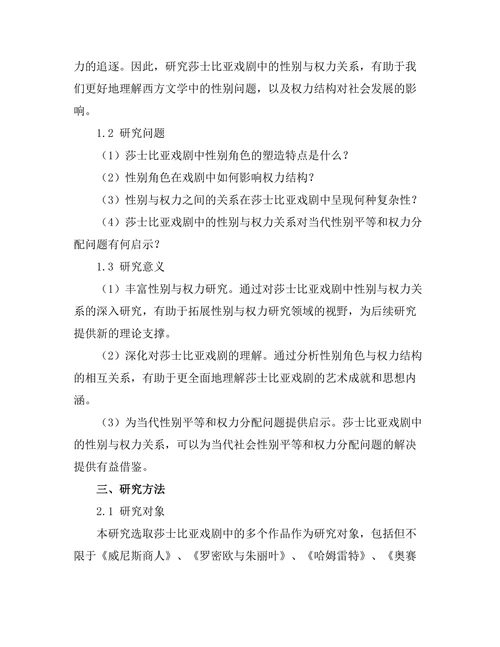 力的追逐。因此，研究莎士比亚戏剧中的性别与权力关系，有助于我们更好地理解西方文学中的性别问题，以及权力结构对社会发展的影响。

1.2 研究问题

（1）莎士比亚戏剧中性别角色的塑造特点是什么？

（2）性别角色在戏剧中如何影响权力结构？

（3）性别与权力之间的关系在莎士比亚戏剧中呈现何种复杂性？

（4）莎士比亚戏剧中的性别与权力关系对当代性别平等和权力分配问题有何启示？

1.3 研究意义

（1）丰富性别与权力研究。通过对莎士比亚戏剧中性别与权力关系的深入研究，有助于拓展性别与权力研究领域的视野，为后续研究提供新的理论支撑。

（2）深化对莎士比亚戏剧的理解。通过分析性别角色与权力结构的相互关系，有助于更全面地理解莎士比亚戏剧的艺术成就和思想内涵。

（3）为当代性别平等和权力分配问题提供启示。莎士比亚戏剧中的性别与权力关系，可以为当代社会性别平等和权力分配问题的解决提供有益借鉴。

三、研究方法

2.1 研究对象

本研究选取莎士比亚戏剧中的多个作品作为研究对象，包括但不限于《威尼斯商人》、《罗密欧与朱丽叶》、《哈姆雷特》、《奥赛